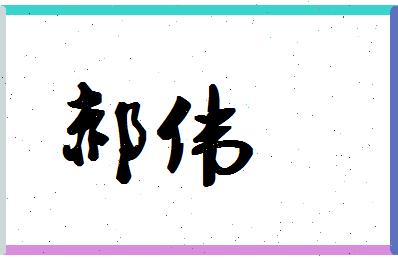 郝伟